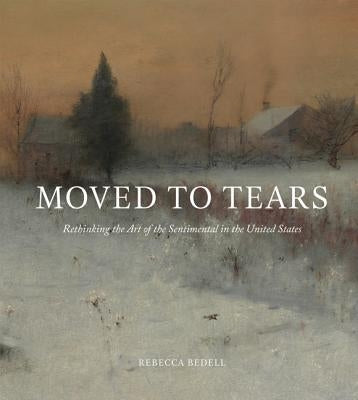 MOVED TO TEARS

Rethinking the Art of the Sentimental in the United States

REBECCA BEDELL